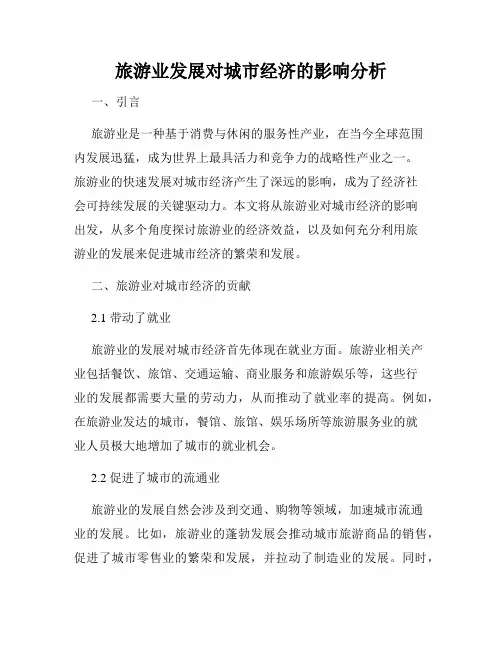 旅游业发展对城市经济的影响分析

一、引言

旅游业是一种基于消费与休闲的服务性产业，在当今全球范围内发展迅猛，成为世界上最具活力和竞争力的战略性产业之一。旅游业的快速发展对城市经济产生了深远的影响，成为了经济社会可持续发展的关键驱动力。本文将从旅游业对城市经济的影响出发，从多个角度探讨旅游业的经济效益，以及如何充分利用旅游业的发展来促进城市经济的繁荣和发展。

二、旅游业对城市经济的贡献

2.1 带动了就业

旅游业的发展对城市经济首先体现在就业方面。旅游业相关产业包括餐饮、旅馆、交通运输、商业服务和旅游娱乐等，这些行业的发展都需要大量的劳动力，从而推动了就业率的提高。例如，在旅游业发达的城市，餐馆、旅馆、娱乐场所等旅游服务业的就业人员极大地增加了城市的就业机会。

2.2 促进了城市的流通业

旅游业的发展自然会涉及到交通、购物等领域，加速城市流通业的发展。比如，旅游业的蓬勃发展会推动城市旅游商品的销售，促进了城市零售业的繁荣和发展，并拉动了制造业的发展。同时，